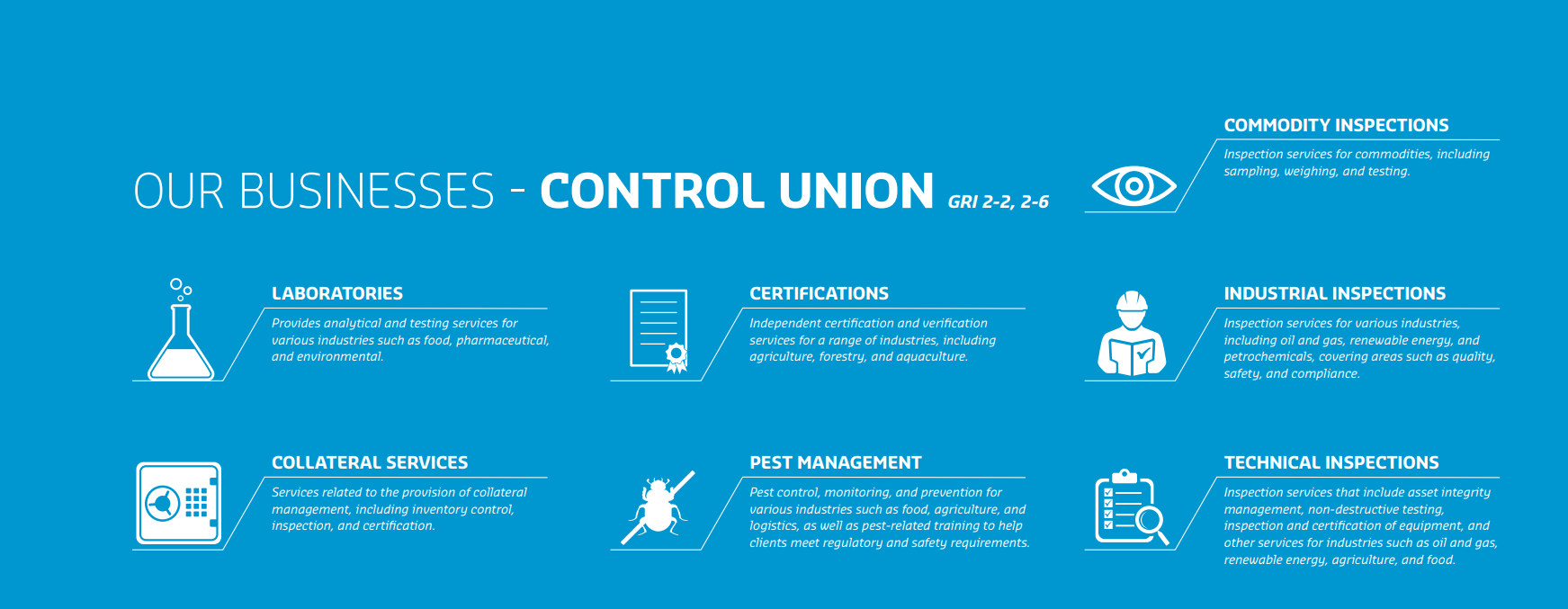 OUR BUSINESSES - CONTROL UNION GRI 2-2, 2-6

COMMODITY INSPECTIONS

Inspection services for commodities, including sampling, weighing, and testing.

LABORATORIES

Provides analytical and testing services for various industries such as food, pharmaceutical, and environmental.

CERTIFICATIONS

Independent certification and verification services for a range of industries, including agriculture, forestry, and aquaculture.

INDUSTRIAL INSPECTIONS

Inspection services for various industries, including oil and gas, renewable energy, and petrochemicals, covering areas such as quality, safety, and compliance.

COLLATERAL SERVICES

Services related to the provision of collateral management, including inventory control, inspection, and certification.

PEST MANAGEMENT

Pest control, monitoring, and prevention for various industries such as food, agriculture, and logistics, as well as pest-related training to help clients meet regulatory and safety requirements.

TECHNICAL INSPECTIONS

Inspection services that include asset integrity management, non-destructive testing, inspection and certification of equipment, and other services for industries such as oil and gas, renewable energy, agriculture, and food.